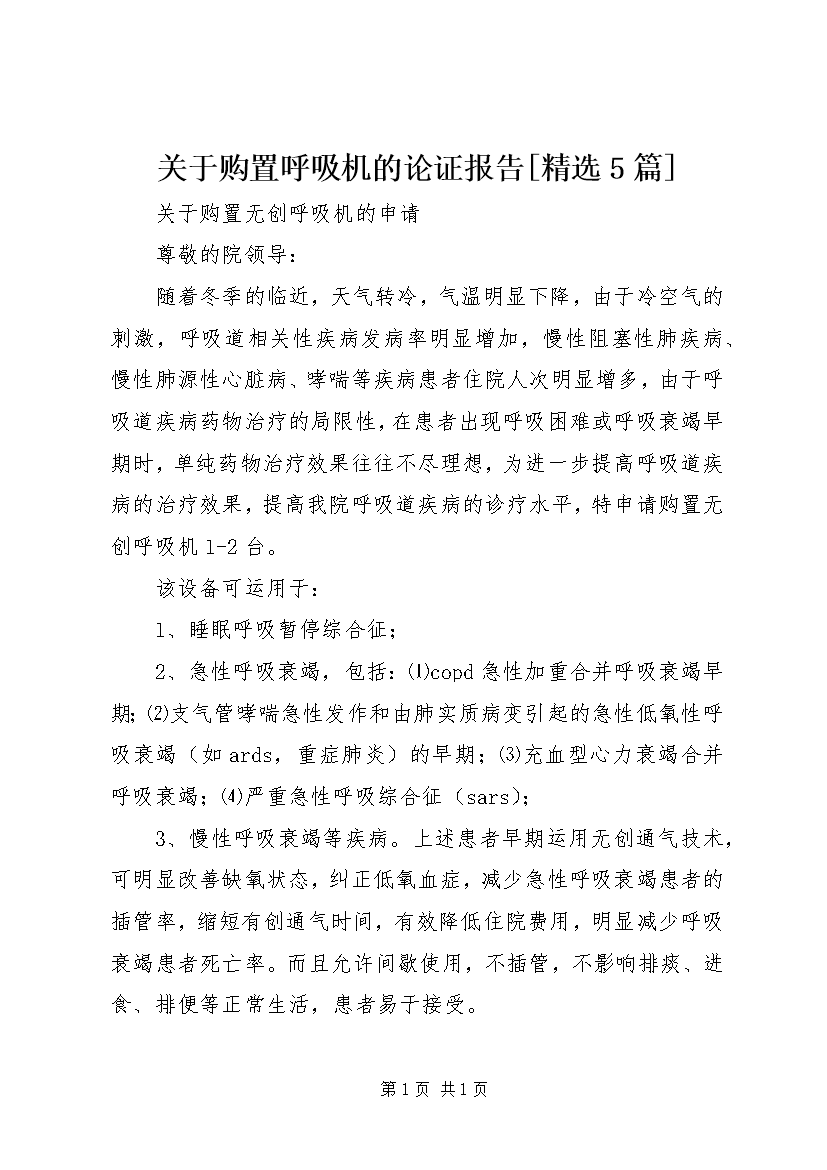 关于购置呼吸机的论证报告[精选5篇]

关于购置无创呼吸机的申请

尊敬的院领导：

随着冬季的临近，天气转冷，气温明显下降，由于冷空气的刺激，呼吸道相关性疾病发病率明显增加，慢性阻塞性肺疾病、慢性肺源性心脏病、哮喘等疾病患者住院人次明显增多，由于呼吸道疾病药物治疗的局限性，在患者出现呼吸困难或呼吸衰竭早期时，单纯药物治疗效果往往不尽理想，为进一步提高呼吸道疾病的治疗效果，提高我院呼吸道疾病的诊疗水平，特申请购置无创呼吸机1-2台。

该设备可运用于：

1、睡眠呼吸暂停综合征；

2、急性呼吸衰竭，包括：⑴copd急性加重合并呼吸衰竭早期;⑵支气管哮喘急性发作和由肺实质病变引起的急性低氧性呼吸衰竭（如ards，重症肺炎）的早期；⑶充血型心力衰竭合并呼吸衰竭；⑷严重急性呼吸综合征（sars)；

3、慢性呼吸衰竭等疾病。上述患者早期运用无创通气技术，可明显改善缺氧状态，纠正低氧血症，减少急性呼吸衰竭患者的插管率，缩短有创通气时间，有效降低住院费用，明显减少呼吸衰竭患者死亡率。而且允许间歇使用，不插管，不影响排痰、进食、排便等正常生活，患者易于接受。

第1页 共1页